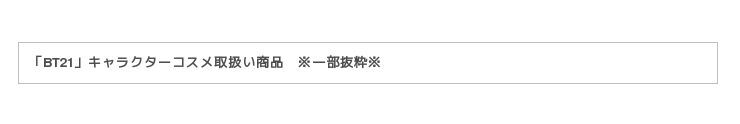 「BT21」キャラクターコスメ取扱い商品　※一部抜粋※